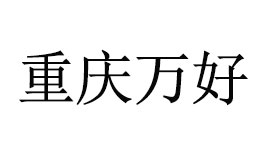 重庆万好